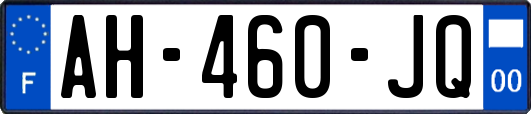 F
AH-460-JQ
00